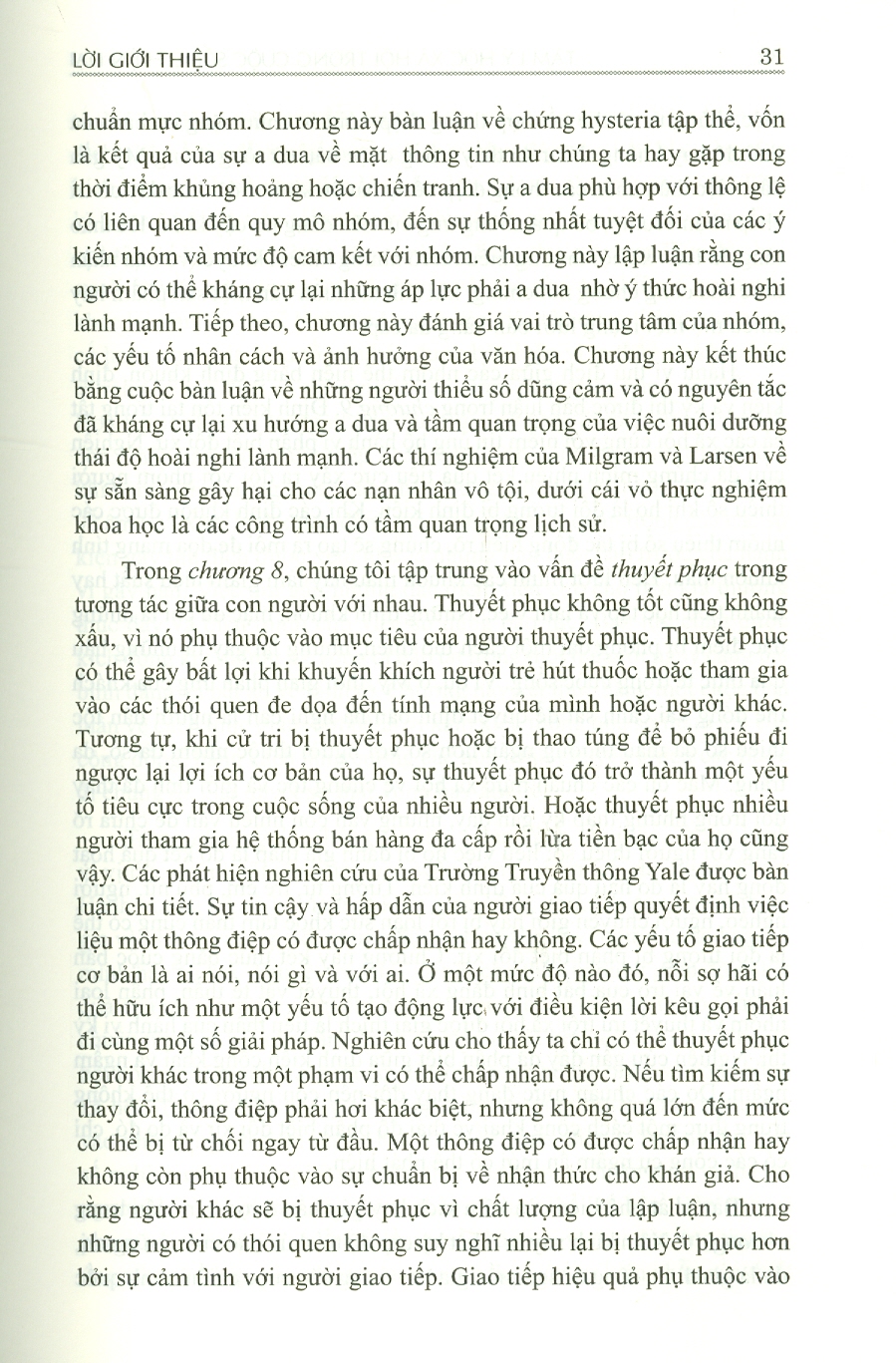 LỜI GIỚI THIỆU 31

chuẩn mực nhóm. Chương này bàn luận về chứng hysteria tập thể, vốn là kết quả của sự a dua về mặt thông tin như chúng ta hay gặp trong thời điểm khủng hoảng hoặc chiến tranh. Sự a dua phù hợp với thông lệ có liên quan đến quy mô nhóm, đến sự thống nhất tuyệt đối của các ý kiến nhóm và mức độ cam kết với nhóm. Chương này lập luận rằng con người có thể kháng cự lại những áp lực phải a dua nhờ ý thức hoài nghi lành mạnh. Tiếp theo, chương này đánh giá vai trò trung tâm của nhóm, các yếu tố nhân cách và ảnh hưởng của văn hóa. Chương này kết thúc bằng cuộc bàn luận về những người thiểu số dũng cảm và có nguyên tắc đã kháng cự lại xu hướng a dua và tầm quan trọng của việc nuôi dưỡng thái độ hoài nghi lành mạnh. Các thí nghiệm của Milgram và Larsen về sự sẵn sàng gây hại cho các nạn nhân vô tội, dưới cái vỏ thực nghiệm khoa học là các công trình có tầm quan trọng lịch sử.

Trong chương 8, chúng tôi tập trung vào vấn đề thuyết phục trong tương tác giữa con người với nhau. Thuyết phục không tốt cũng không xấu, vì nó phụ thuộc vào mục tiêu của người thuyết phục. Thuyết phục có thể gây bất lợi khi khuyến khích người trẻ hút thuốc hoặc tham gia vào các thói quen đe dọa đến tính mạng của mình hoặc người khác. Tương tự, khi cử tri bị thuyết phục hoặc bị thao túng để bỏ phiếu đi ngược lại lợi ích cơ bản của họ, sự thuyết phục đó trở thành một yếu tố tiêu cực trong cuộc sống của nhiều người. Hoặc thuyết phục nhiều người tham gia hệ thống bán hàng đa cấp rồi lừa tiền bạc của họ cũng vậy. Các phát hiện nghiên cứu của Trường Truyền thông Yale được bàn luận chi tiết. Sự tin cậy và hấp dẫn của người giao tiếp quyết định việc liệu một thông điệp có được chấp nhận hay không. Các yếu tố giao tiếp cơ bản là ai nói, nói gì và với ai. Ở một mức độ nào đó, nỗi sợ hãi có thể hữu ích như một yếu tố tạo động lực với điều kiện lời kêu gọi phải đi cùng một số giải pháp. Nghiên cứu cho thấy ta chỉ có thể thuyết phục người khác trong một phạm vi có thể chấp nhận được. Nếu tìm kiếm sự thay đổi, thông điệp phải hơi khác biệt, nhưng không quá lớn đến mức có thể bị từ chối ngay từ đầu. Một thông điệp có được chấp nhận hay không còn phụ thuộc vào sự chuẩn bị về nhận thức cho khán giả. Cho rằng người khác sẽ bị thuyết phục vì chất lượng của lập luận, nhưng những người có thói quen không suy nghĩ nhiều lại bị thuyết phục hơn bởi sự cảm tình với người giao tiếp. Giao tiếp hiệu quả phụ thuộc vào